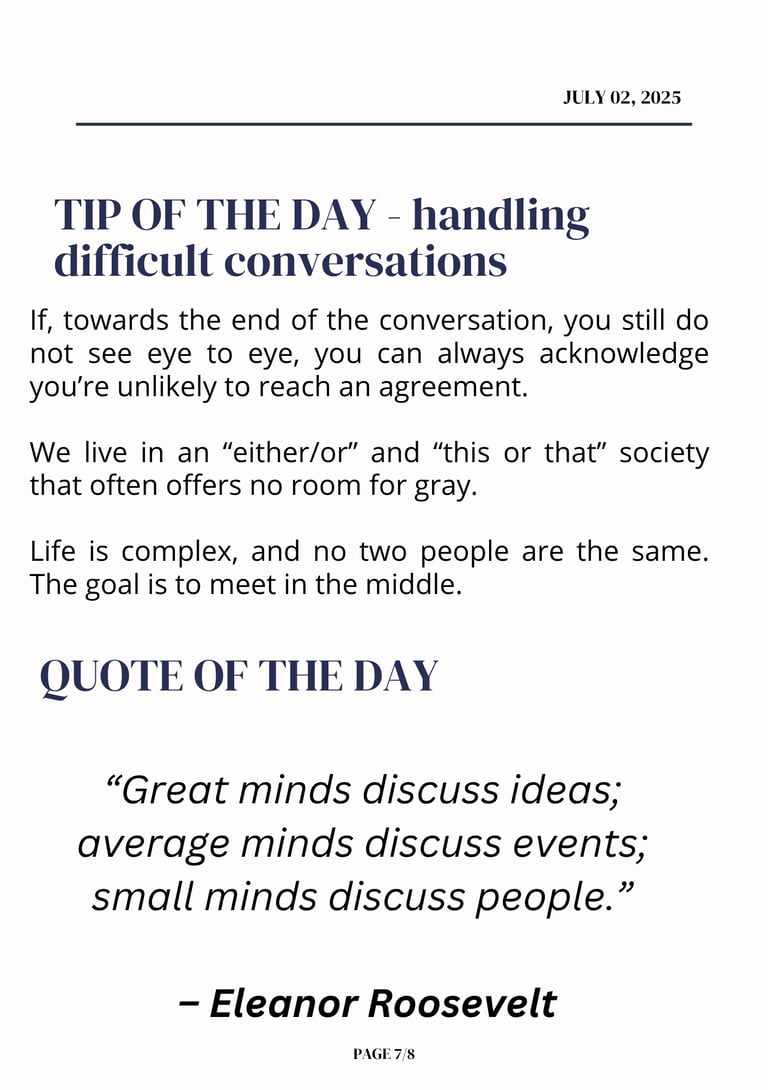 JULY 02, 2025

TIP OF THE DAY - handling difficult conversations

If, towards the end of the conversation, you still do not see eye to eye, you can always acknowledge you’re unlikely to reach an agreement.

We live in an “either/or” and “this or that” society that often offers no room for gray.

Life is complex, and no two people are the same. The goal is to meet in the middle.

QUOTE OF THE DAY

“Great minds discuss ideas; average minds discuss events; small minds discuss people.”

– Eleanor Roosevelt

PAGE 7/8